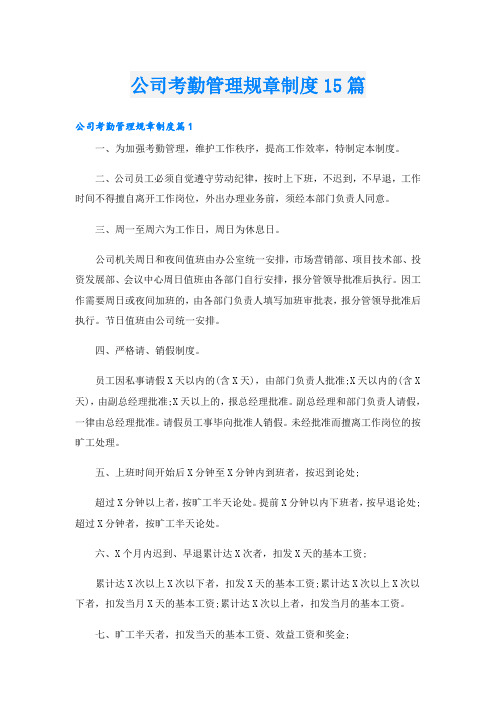 公司考勤管理规章制度15篇

公司考勤管理规章制度篇1

一、为加强考勤管理，维护工作秩序，提高工作效率，特制定本制度。

二、公司员工必须自觉遵守劳动纪律，按时上下班，不迟到，不早退，工作时间不得擅自离开工作岗位，外出办理业务前，须经本部门负责人同意。

三、周一至周六为工作日，周日为休息日。

公司机关周日和夜间值班由办公室统一安排，市场营销部、项目技术部、投资发展部、会议中心周日值班由各部门自行安排，报分管领导批准后执行。因工作需要周日或夜间加班的，由各部门负责人填写加班审批表，报分管领导批准后执行。节日值班由公司统一安排。

四、严格请、销假制度。

员工因私事请假X天以内的(含X天)，由部门负责人批准;X天以内的(含X天)，由副总经理批准;X天以上的，报总经理批准。副总经理和部门负责人请假，一律由总经理批准。请假员工事毕向批准人销假。未经批准而擅离工作岗位的按旷工处理。

五、上班时间开始后X分钟至X分钟内到班者，按迟到论处;

超过X分钟以上者，按旷工半天论处。提前X分钟以内下班者，按早退论处;超过X分钟者，按旷工半天论处。

六、X个月内迟到、早退累计达X次者，扣发X天的基本工资;

累计达X次以上X次以下者，扣发X天的基本工资;累计达X次以上X次以下者，扣发当月X天的基本工资;累计达X次以上者，扣发当月的基本工资。

七、旷工半天者，扣发当天的基本工资、效益工资和奖金;